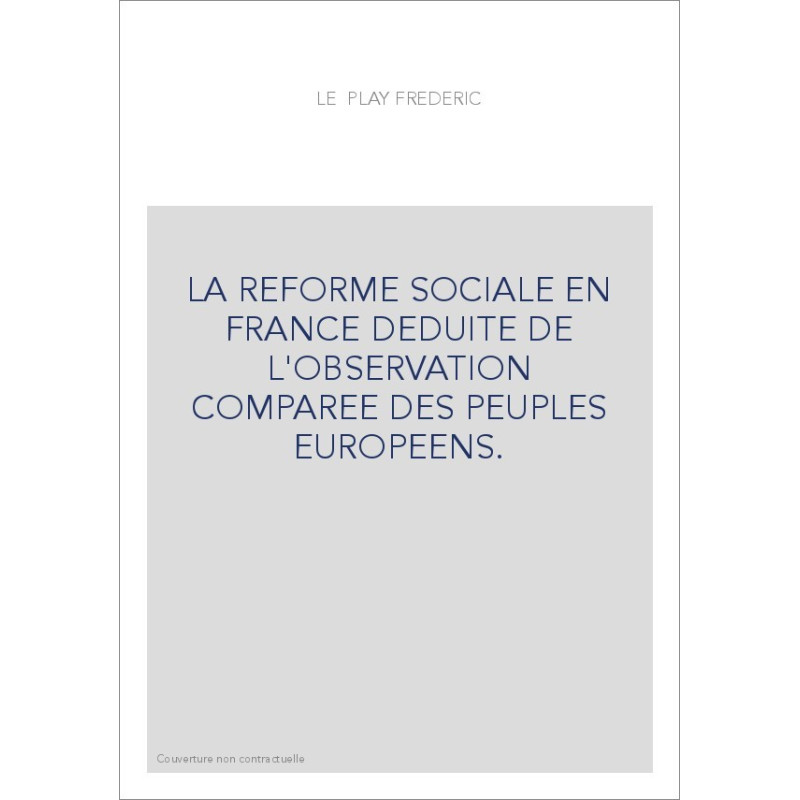 LE PLAY FREDERIC

LA REFORME SOCIALE EN FRANCE DEDUITE DE L'OBSERVATION COMPAREE DES PEUPLES EUROPEENS.

Couverture non contractuelle